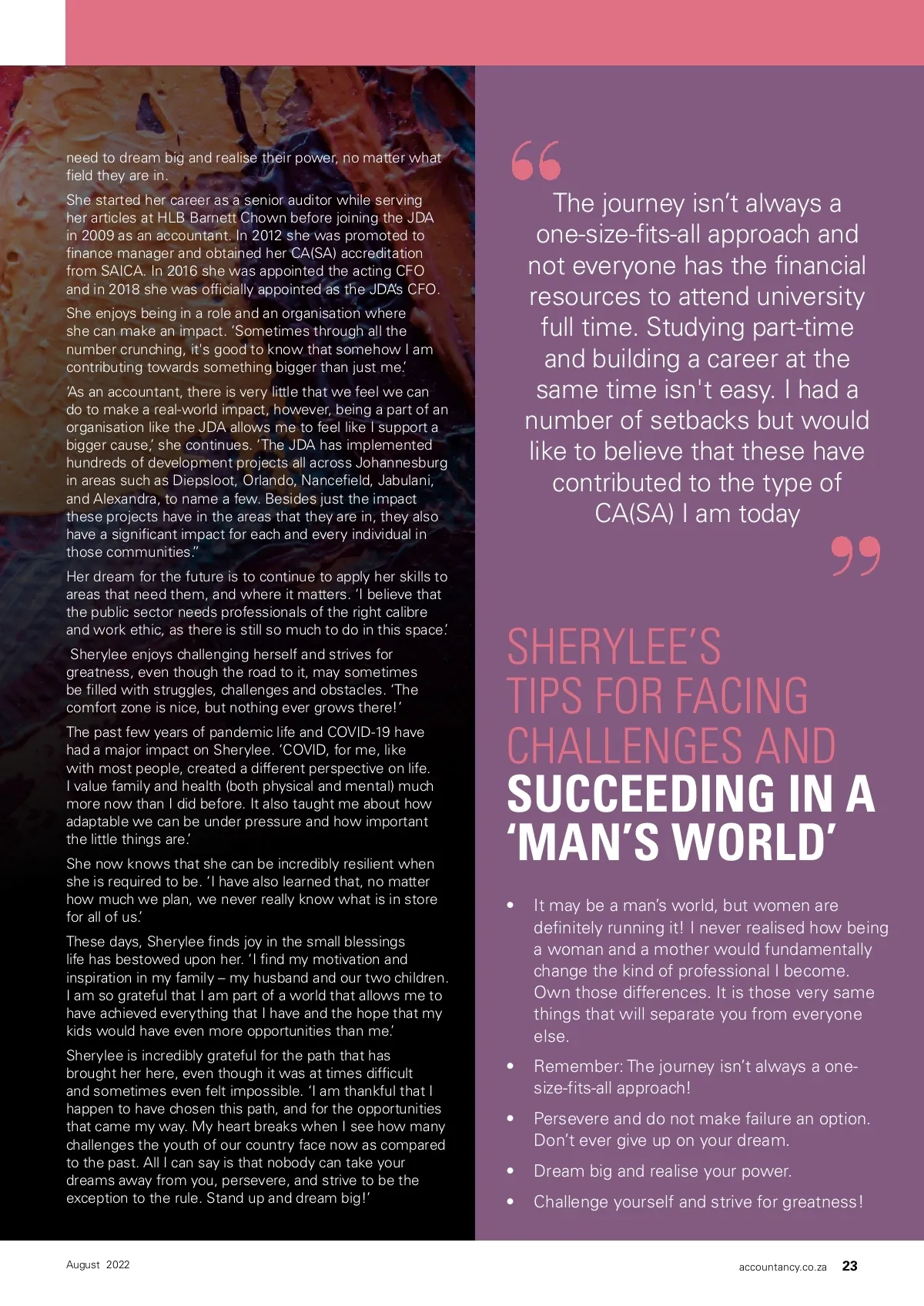 need to dream big and realise their power, no matter what field they are in.

She started her career as a senior auditor while serving her articles at HLB Barnett Chown before joining the JDA in 2009 as an accountant. In 2012 she was promoted to finance manager and obtained her CA(SA) accreditation from SAICA. In 2016 she was appointed the acting CFO and in 2018 she was officially appointed as the JDA's CFO.

She enjoys being in a role and an organisation where she can make an impact. 'Sometimes through all the number crunching, it's good to know that somehow I am contributing towards something bigger than just me.'

'As an accountant, there is very little that we feel we can do to make a real-world impact, however, being a part of an organisation like the JDA allows me to feel like I support a bigger cause,' she continues. 'The JDA has implemented hundreds of development projects all across Johannesburg in areas such as Diepsloot, Orlando, Nancefield, Jabulani, and Alexandra, to name a few. Besides just the impact these projects have in the areas that they are in, they also have a significant impact for each and every individual in those communities."

Her dream for the future is to continue to apply her skills to areas that need them, and where it matters. 'I believe that the public sector needs professionals of the right calibre and work ethic, as there is still so much to do in this space.'

Sherylee enjoys challenging herself and strives for greatness, even though the road to it, may sometimes be filled with struggles, challenges and obstacles. 'The comfort zone is nice, but nothing ever grows there!'

The past few years of pandemic life and COVID-19 have had a major impact on Sherylee. 'COVID, for me, like with most people, created a different perspective on life. I value family and health (both physical and mental) much more now than I did before. It also taught me about how adaptable we can be under pressure and how important the little things are.'

She now knows that she can be incredibly resilient when she is required to be. 'I have also learned that, no matter how much we plan, we never really know what is in store for all of us.'

These days, Sherylee finds joy in the small blessings life has bestowed upon her. 'I find my motivation and inspiration in my family – my husband and our two children. I am so grateful that I am part of a world that allows me to have achieved everything that I have and the hope that my kids would have even more opportunities than me.'

Sherylee is incredibly grateful for the path that has brought her here, even though it was at times difficult and sometimes even felt impossible. 'I am thankful that I happen to have chosen this path, and for the opportunities that came my way. My heart breaks when I see how many challenges the youth of our country face now as compared to the past. All I can say is that nobody can take your dreams away from you, persevere, and strive to be the exception to the rule. Stand up and dream big!'

The journey isn't always a one-size-fits-all approach and not everyone has the financial resources to attend university full time. Studying part-time and building a career at the same time isn't easy. I had a number of setbacks but would like to believe that these have contributed to the type of CA(SA) I am today

SHERYLEE'S TIPS FOR FACING CHALLENGES AND SUCCEEDING IN A 'MAN'S WORLD'

• It may be a man's world, but women are definitely running it! I never realised how being a woman and a mother would fundamentally change the kind of professional I become. Own those differences. It is those very same things that will separate you from everyone else.

• Remember: The journey isn't always a one-size-fits-all approach!

• Persevere and do not make failure an option. Don't ever give up on your dream.

• Dream big and realise your power.

• Challenge yourself and strive for greatness!

August 2022

accountancy.co.za 23